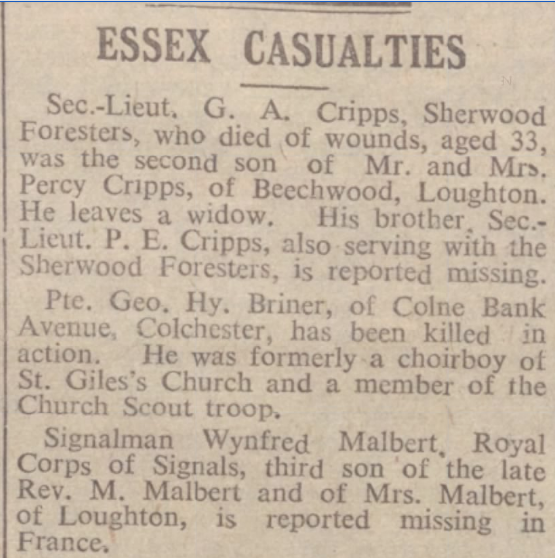 ESSEX CASUALTIES

Sec.-Lieut. G. A. Cripps, Sherwood Foresters, who died of wounds, aged 33, was the second son of Mr. and Mrs. Percy Cripps, of Beechwood, Loughton. He leaves a widow. His brother, Sec.-Lieut. P. E. Cripps, also serving with the Sherwood Foresters, is reported missing.

Pte. Geo. Hy. Briner, of Colne Bank Avenue, Colchester, has been killed in action. He was formerly a choirboy of St. Giles's Church and a member of the Church Scout troop.

Signalman Wynfred Malbert, Royal Corps of Signals, third son of the late Rev. M. Malbert and of Mrs. Malbert, of Loughton, is reported missing in France.